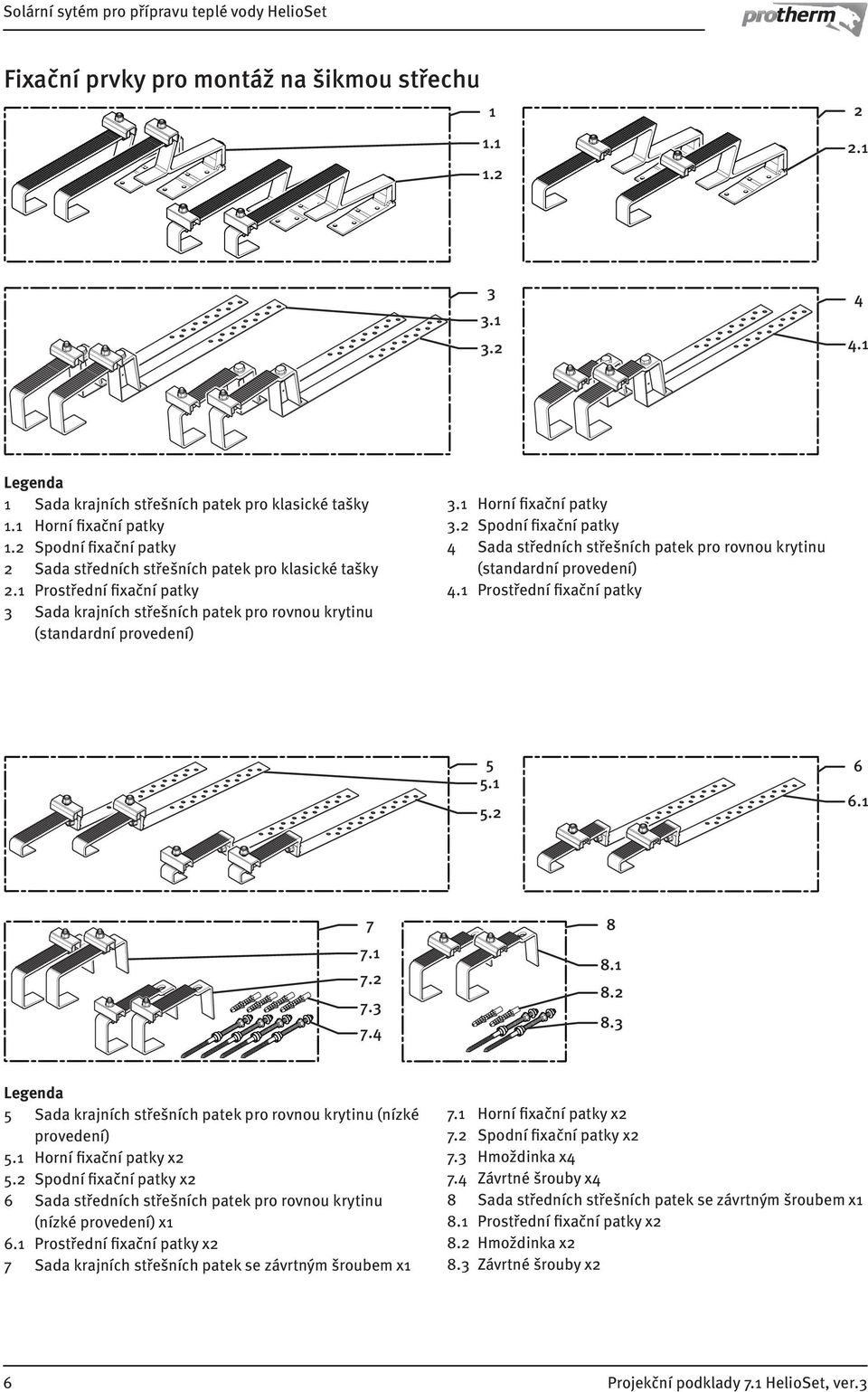 Solární sytém pro přípravu teplé vody HelioSet

protherm

Fixační prvky pro montáž na šikmou střechu

1
1.1
1.2

2
2.1

3
3.1
3.2

4
4.1

Legenda
1 Sada krajních střešních patek pro klasické tašky
1.1 Horní fixační patky
1.2 Spodní fixační patky
2 Sada středních střešních patek pro klasické tašky
2.1 Prostřední fixační patky
3 Sada krajních střešních patek pro rovnou krytinu (standardní provedení)
3.1 Horní fixační patky
3.2 Spodní fixační patky
4 Sada středních střešních patek pro rovnou krytinu (standardní provedení)
4.1 Prostřední fixační patky

5
5.1
5.2

6
6.1

7
7.1
7.2
7.3
7.4

8
8.1
8.2
8.3

Legenda
5 Sada krajních střešních patek pro rovnou krytinu (nízké provedení)
5.1 Horní fixační patky x2
5.2 Spodní fixační patky x2
6 Sada středních střešních patek pro rovnou krytinu (nízké provedení) x1
6.1 Prostřední fixační patky x2
7 Sada krajních střešních patek se závrtným šroubem x1
7.1 Horní fixační patky x2
7.2 Spodní fixační patky x2
7.3 Hmoždinka x4
7.4 Závrtné šrouby x4
8 Sada středních střešních patek se závrtným šroubem x1
8.1 Prostřední fixační patky x2
8.2 Hmoždinka x2
8.3 Závrtné šrouby x2

6
Projekční podklady 7.1 HelioSet, ver.3